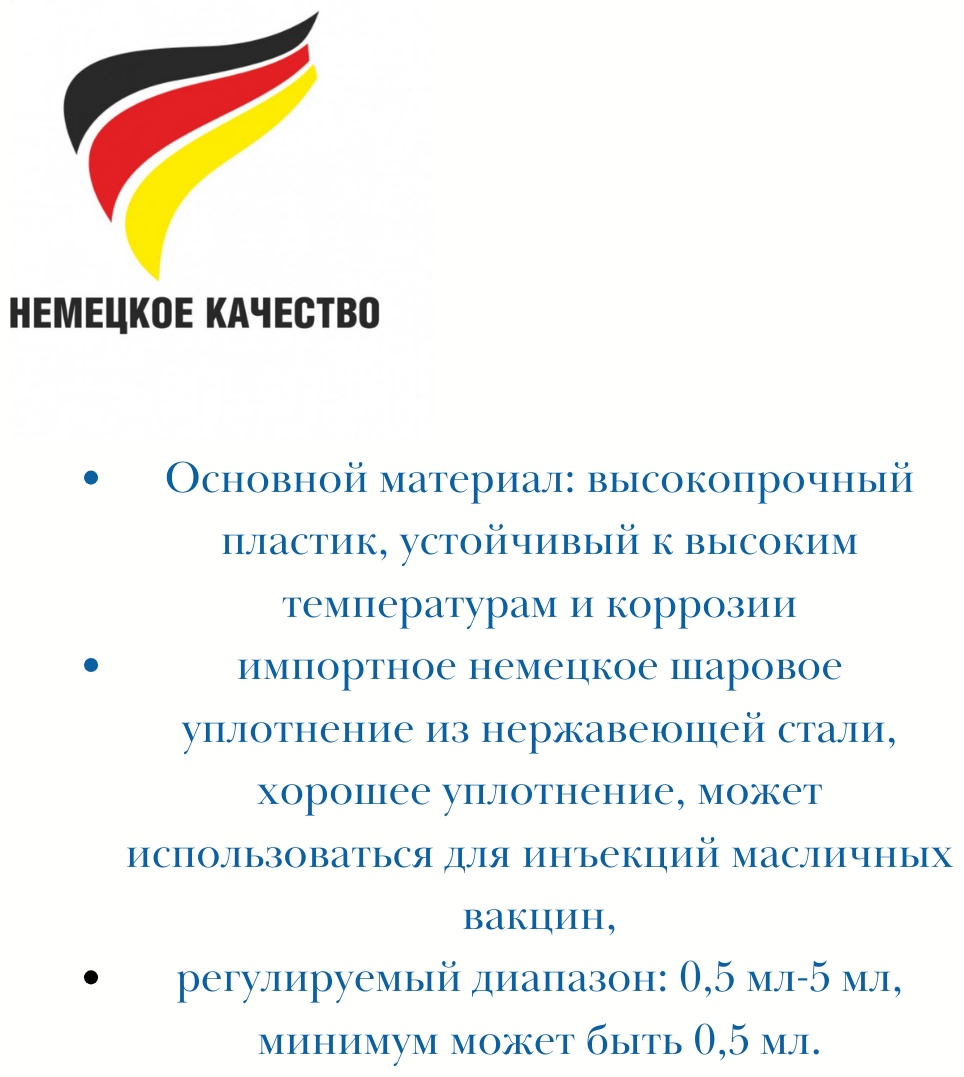 НЕМЕЦКОЕ КАЧЕСТВО

• Основной материал: высокопрочный пластик, устойчивый к высоким температурам и коррозии

• импортное немецкое шаровое уплотнение из нержавеющей стали, хорошее уплотнение, может использоваться для инъекций масличных вакцин,

• регулируемый диапазон: 0,5 мл-5 мл, минимум может быть 0,5 мл.